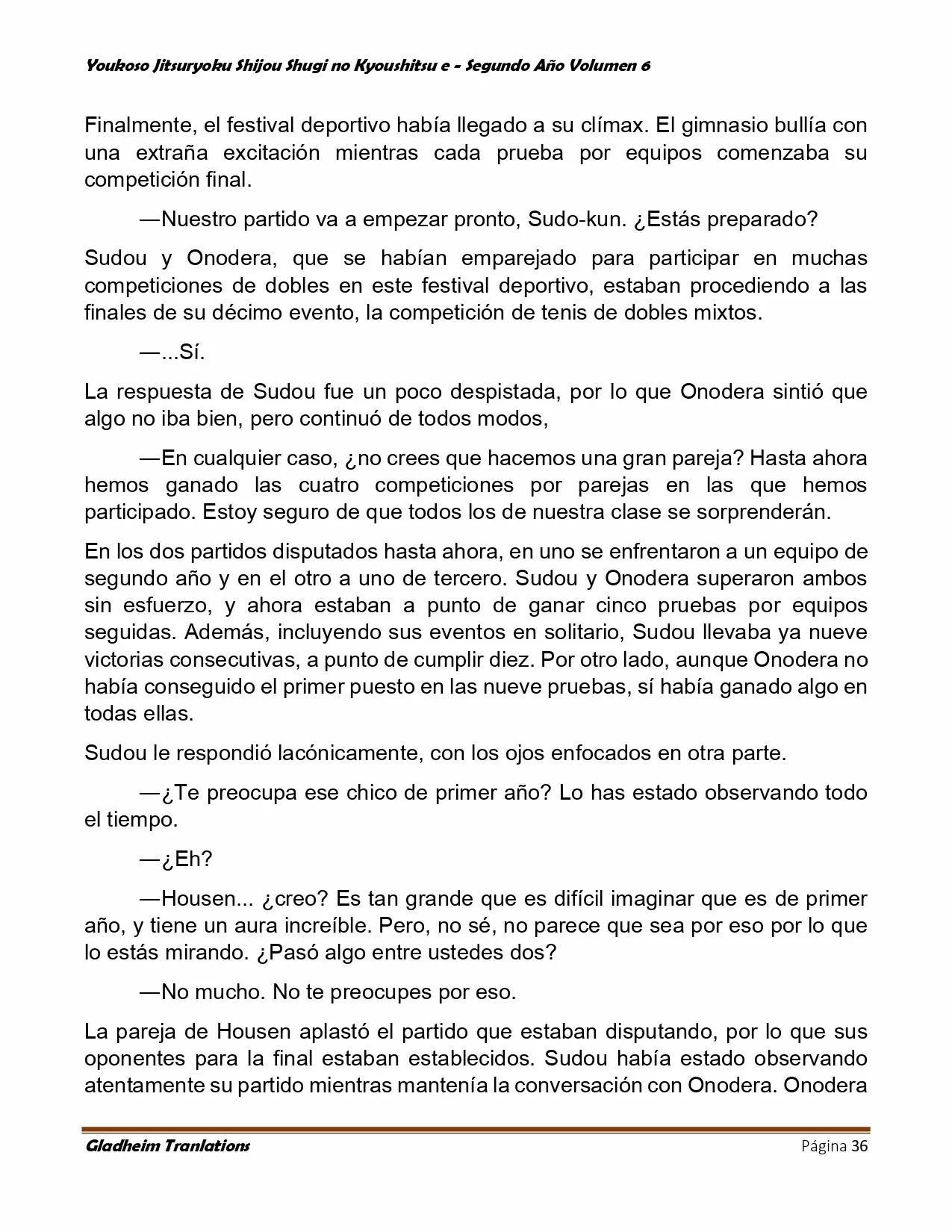 Youkoso Jitsuryoku Shijou Shugi no Kyoushitsu e - Segundo Año Volumen 6

Finalmente, el festival deportivo había llegado a su clímax. El gimnasio bullía con una extraña excitación mientras cada prueba por equipos comenzaba su competición final.

—Nuestro partido va a empezar pronto, Sudo-kun. ¿Estás preparado?

Sudou y Onodera, que se habían emparejado para participar en muchas competiciones de dobles en este festival deportivo, estaban procediendo a las finales de su décimo evento, la competición de tenis de dobles mixtos.

—...Sí.

La respuesta de Sudou fue un poco despistada, por lo que Onodera sintió que algo no iba bien, pero continuó de todos modos,

—En cualquier caso, ¿no crees que hacemos una gran pareja? Hasta ahora hemos ganado las cuatro competiciones por parejas en las que hemos participado. Estoy seguro de que todos los de nuestra clase se sorprenderán.

En los dos partidos disputados hasta ahora, en uno se enfrentaron a un equipo de segundo año y en el otro a uno de tercero. Sudou y Onodera superaron ambos sin esfuerzo, y ahora estaban a punto de ganar cinco pruebas por equipos seguidas. Además, incluyendo sus eventos en solitario, Sudou llevaba ya nueve victorias consecutivas, a punto de cumplir diez. Por otro lado, aunque Onodera no había conseguido el primer puesto en las nueve pruebas, sí había ganado algo en todas ellas.

Sudou le respondió lacónicamente, con los ojos enfocados en otra parte.

—¿Te preocupa ese chico de primer año? Lo has estado observando todo el tiempo.

—¿Eh?

—Housen... ¿creo? Es tan grande que es difícil imaginar que es de primer año, y tiene un aura increíble. Pero, no sé, no parece que sea por eso por lo que lo estás mirando. ¿Pasó algo entre ustedes dos?

—No mucho. No te preocupes por eso.

La pareja de Housen aplastó el partido que estaban disputando, por lo que sus oponentes para la final estaban establecidos. Sudou había estado observando atentamente su partido mientras mantenía la conversación con Onodera. Onodera

Gladheim Tranlations Página 36